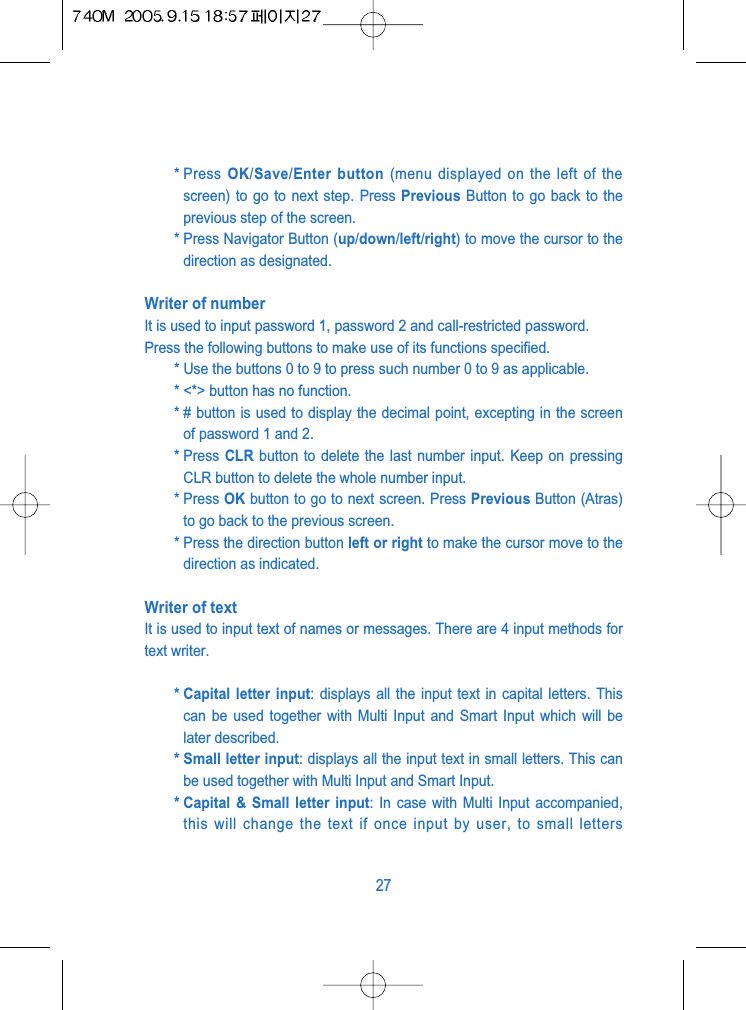 740M 2005.9.15 18:57 페이지27

* Press OK/Save/Enter button (menu displayed on the left of the screen) to go to next step. Press Previous Button to go back to the previous step of the screen.
* Press Navigator Button (up/down/left/right) to move the cursor to the direction as designated.

Writer of number
It is used to input password 1, password 2 and call-restricted password.
Press the following buttons to make use of its functions specified.
* Use the buttons 0 to 9 to press such number 0 to 9 as applicable.
* <*> button has no function.
* # button is used to display the decimal point, excepting in the screen of password 1 and 2.
* Press CLR button to delete the last number input. Keep on pressing CLR button to delete the whole number input.
* Press OK button to go to next screen. Press Previous Button (Atras) to go back to the previous screen.
* Press the direction button left or right to make the cursor move to the direction as indicated.

Writer of text
It is used to input text of names or messages. There are 4 input methods for text writer.

* Capital letter input: displays all the input text in capital letters. This can be used together with Multi Input and Smart Input which will be later described.
* Small letter input: displays all the input text in small letters. This can be used together with Multi Input and Smart Input.
* Capital & Small letter input: In case with Multi Input accompanied, this will change the text if once input by user, to small letters

27